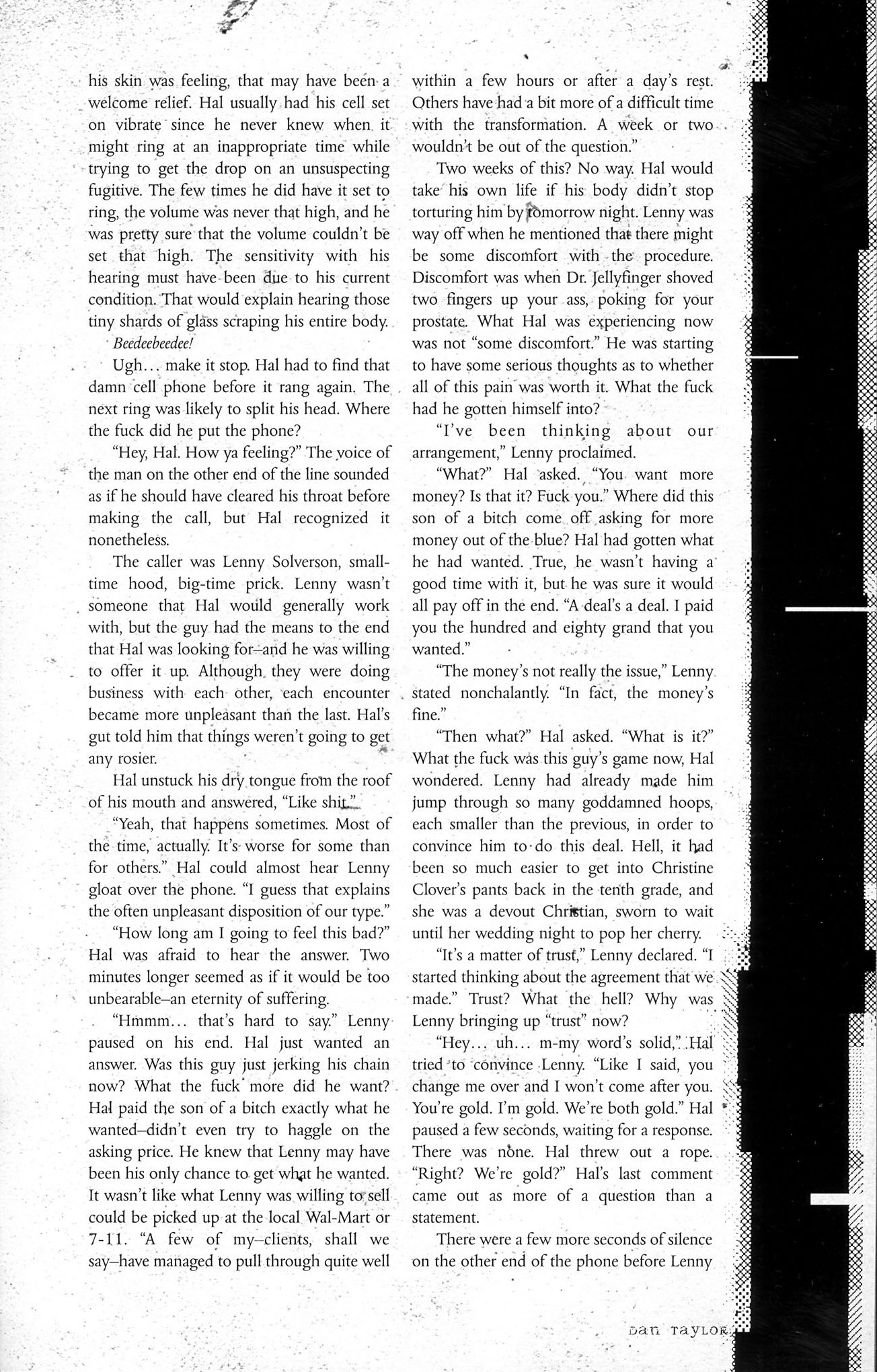 his skin was feeling, that may have been a welcome relief. Hal usually had his cell set on vibrate since he never knew when it might ring at an inappropriate time while trying to get the drop on an unsuspecting fugitive. The few times he did have it set to ring, the volume was never that high, and he was pretty sure that the volume couldn't be set that high. The sensitivity with his hearing must have been due to his current condition. That would explain hearing those tiny shards of glass scraping his entire body.

Beedeebeedee!

Ugh... make it stop. Hal had to find that damn cell phone before it rang again. The next ring was likely to split his head. Where the fuck did he put the phone?

"Hey, Hal. How ya feeling?" The voice of the man on the other end of the line sounded as if he should have cleared his throat before making the call, but Hal recognized it nonetheless.

The caller was Lenny Solverson, small-time hood, big-time prick. Lenny wasn't someone that Hal would generally work with, but the guy had the means to the end that Hal was looking for–and he was willing to offer it up. Although they were doing business with each other, each encounter became more unpleasant than the last. Hal's gut told him that things weren't going to get any rosier.

Hal unstuck his dry tongue from the roof of his mouth and answered, "Like shit."

"Yeah, that happens sometimes. Most of the time, actually. It's worse for some than for others." Hal could almost hear Lenny gloat over the phone. "I guess that explains the often unpleasant disposition of our type."

"How long am I going to feel this bad?" Hal was afraid to hear the answer. Two minutes longer seemed as if it would be too unbearable–an eternity of suffering.

"Hmmm... that's hard to say." Lenny paused on his end. Hal just wanted an answer. Was this guy just jerking his chain now? What the fuck more did he want? Hal paid the son of a bitch exactly what he wanted–didn't even try to haggle on the asking price. He knew that Lenny may have been his only chance to get what he wanted. It wasn't like what Lenny was willing to sell could be picked up at the local Wal-Mart or 7-11. "A few of my–clients, shall we say–have managed to pull through quite well within a few hours or after a day's rest. Others have had a bit more of a difficult time with the transformation. A week or two wouldn't be out of the question."

Two weeks of this? No way. Hal would take his own life if his body didn't stop torturing him by tomorrow night. Lenny was way off when he mentioned that there might be some discomfort with the procedure. Discomfort was when Dr. Jellyfinger shoved two fingers up your ass, poking for your prostate. What Hal was experiencing now was not "some discomfort." He was starting to have some serious thoughts as to whether all of this pain was worth it. What the fuck had he gotten himself into?

"I've been thinking about our arrangement," Lenny proclaimed.

"What?" Hal asked. "You want more money? Is that it? Fuck you." Where did this son of a bitch come off asking for more money out of the blue? Hal had gotten what he had wanted. True, he wasn't having a good time with it, but he was sure it would all pay off in the end. "A deal's a deal. I paid you the hundred and eighty grand that you wanted."

"The money's not really the issue," Lenny stated nonchalantly. "In fact, the money's fine."

"Then what?" Hal asked. "What is it?" What the fuck was this guy's game now, Hal wondered. Lenny had already made him jump through so many goddamned hoops, each smaller than the previous, in order to convince him to do this deal. Hell, it had been so much easier to get into Christine Clover's pants back in the tenth grade, and she was a devout Christian, sworn to wait until her wedding night to pop her cherry.

"It's a matter of trust," Lenny declared. "I started thinking about the agreement that we made." Trust? What the hell? Why was Lenny bringing up "trust" now?

"Hey... uh... m-my word's solid," Hal tried to convince Lenny. "Like I said, you change me over and I won't come after you. You're gold. I'm gold. We're both gold." Hal paused a few seconds, waiting for a response. There was none. Hal threw out a rope. "Right? We're gold?" Hal's last comment came out as more of a question than a statement.

There were a few more seconds of silence on the other end of the phone before Lenny

Dan Taylor